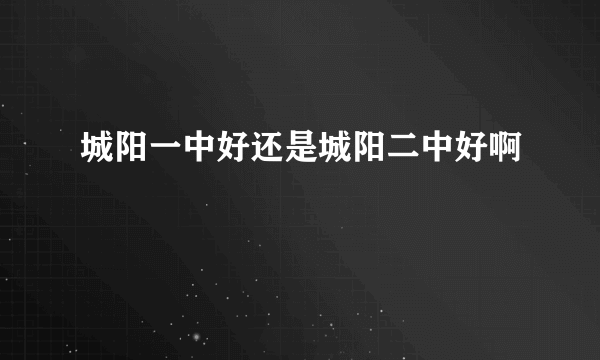 城阳一中好还是城阳二中好啊